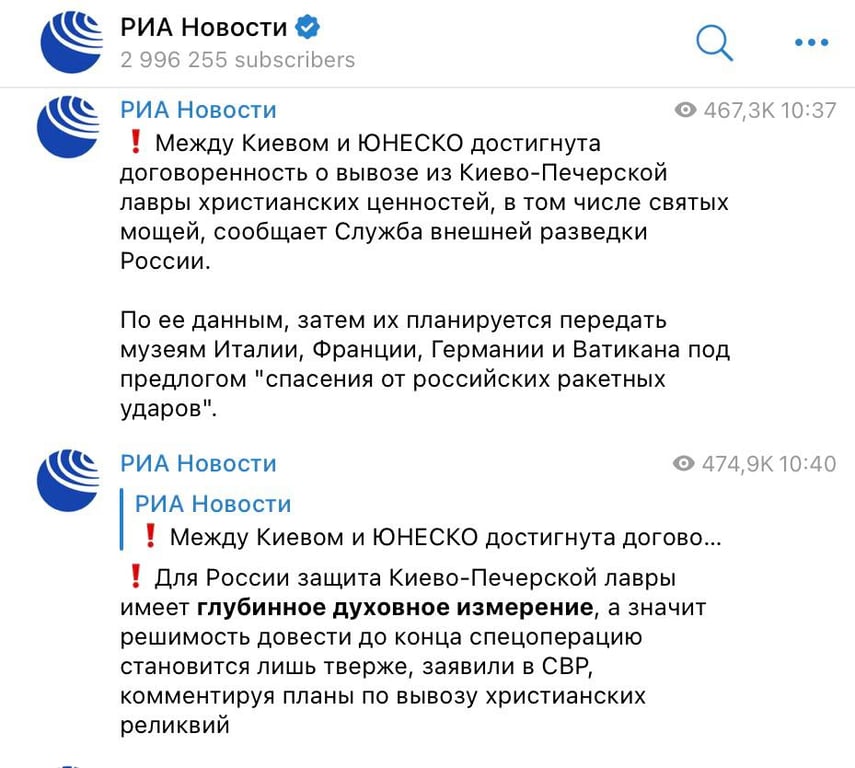 РИА Новости
2 996 255 subscribers

РИА Новости
467,3K 10:37
❗ Между Киевом и ЮНЕСКО достигнута договоренность о вывозе из Киево-Печерской лавры христианских ценностей, в том числе святых мощей, сообщает Служба внешней разведки России.

По ее данным, затем их планируется передать музеям Италии, Франции, Германии и Ватикана под предлогом "спасения от российских ракетных ударов".

РИА Новости
474,9K 10:40
РИА Новости
❗ Между Киевом и ЮНЕСКО достигнута догово...
❗ Для России защита Киево-Печерской лавры имеет **глубинное духовное измерение**, а значит решимость довести до конца спецоперацию становится лишь тверже, заявили в СВР, комментируя планы по вывозу христианских реликвий